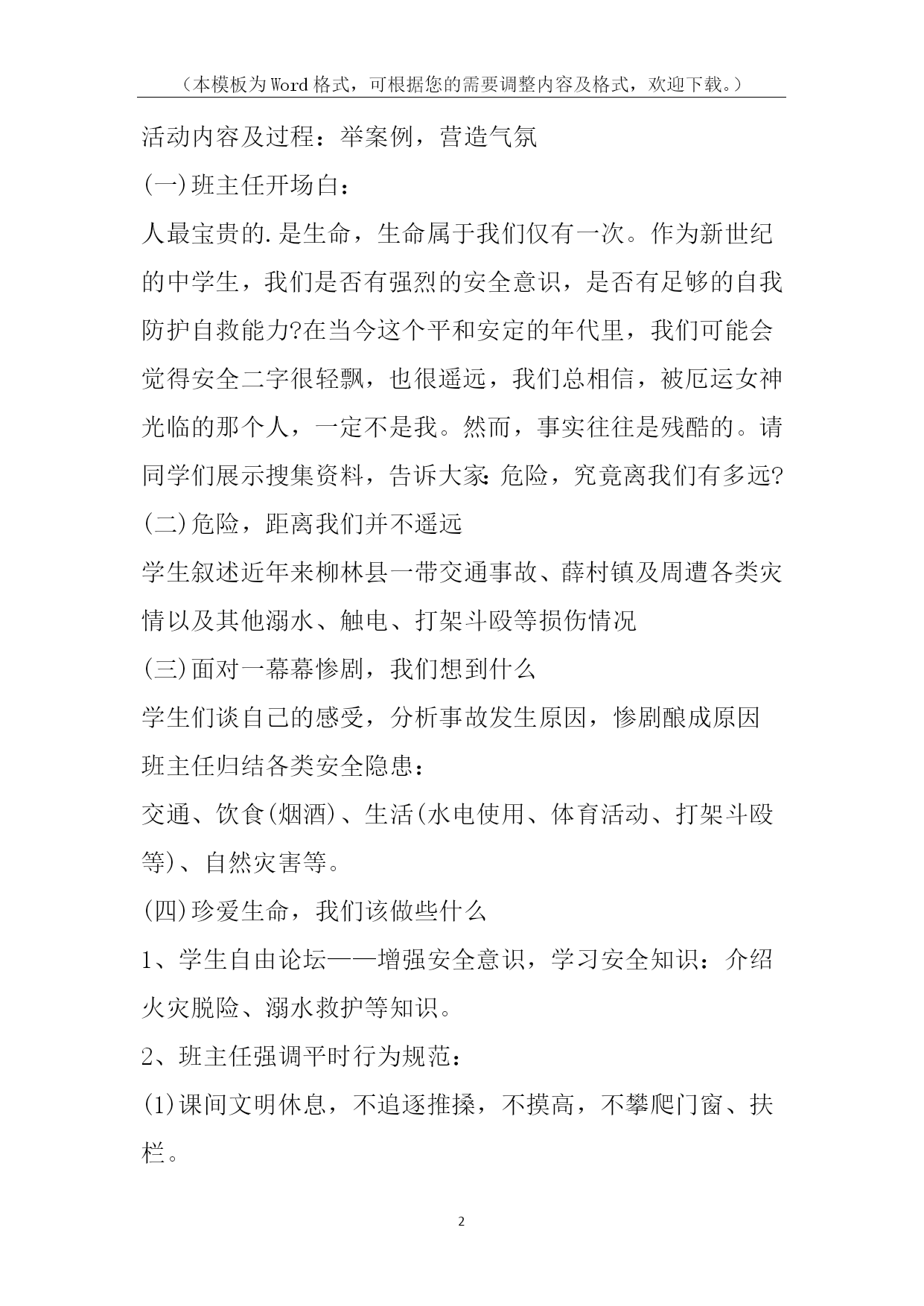 （本模板为Word格式，可根据您的需要调整内容及格式，欢迎下载。）

活动内容及过程：举案例，营造气氛

(一)班主任开场白：

人最宝贵的.是生命，生命属于我们仅有一次。作为新世纪的中学生，我们是否有强烈的安全意识，是否有足够的自我防护自救能力?在当今这个平和安定的年代里，我们可能会觉得安全二字很轻飘，也很遥远，我们总相信，被厄运女神光临的那个人，一定不是我。然而，事实往往是残酷的。请同学们展示搜集资料，告诉大家:危险，究竟离我们有多远?

(二)危险，距离我们并不遥远

学生叙述近年来柳林县一带交通事故、薛村镇及周遭各类灾情以及其他溺水、触电、打架斗殴等损伤情况

(三)面对一幕幕惨剧，我们想到什么

学生们谈自己的感受，分析事故发生原因，惨剧酿成原因

班主任归结各类安全隐患：

交通、饮食(烟酒)、生活(水电使用、体育活动、打架斗殴等)、自然灾害等。

(四)珍爱生命，我们该做些什么

1、学生自由论坛——增强安全意识，学习安全知识：介绍火灾脱险、溺水救护等知识。

2、班主任强调平时行为规范：

(1)课间文明休息，不追逐推搡，不摸高，不攀爬门窗、扶栏。

2